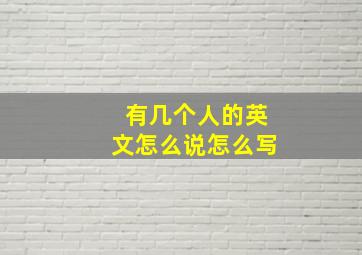 有几个人的英文怎么说怎么写